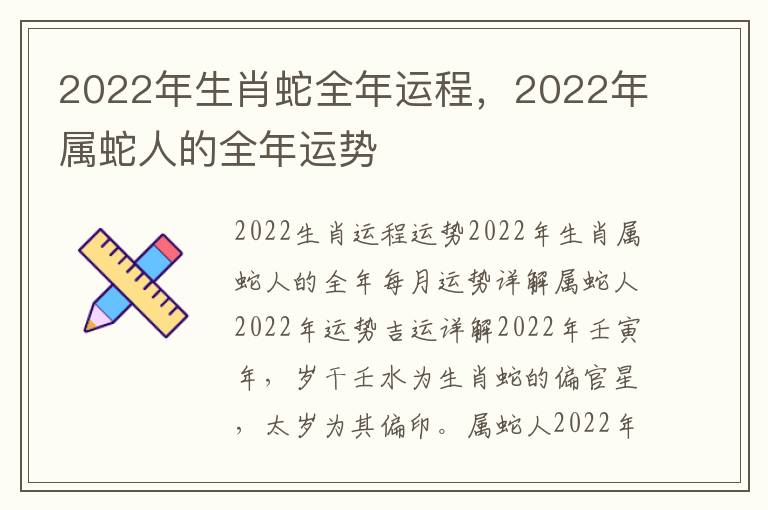 2022年生肖蛇全年运程，2022年属蛇人的全年运势

2022生肖运程运势2022年生肖属蛇人的全年每月运势详解属蛇人2022年运势吉运详解2022年壬寅年，岁干壬水为生肖蛇的偏官星，太岁为其偏印。属蛇人2022年